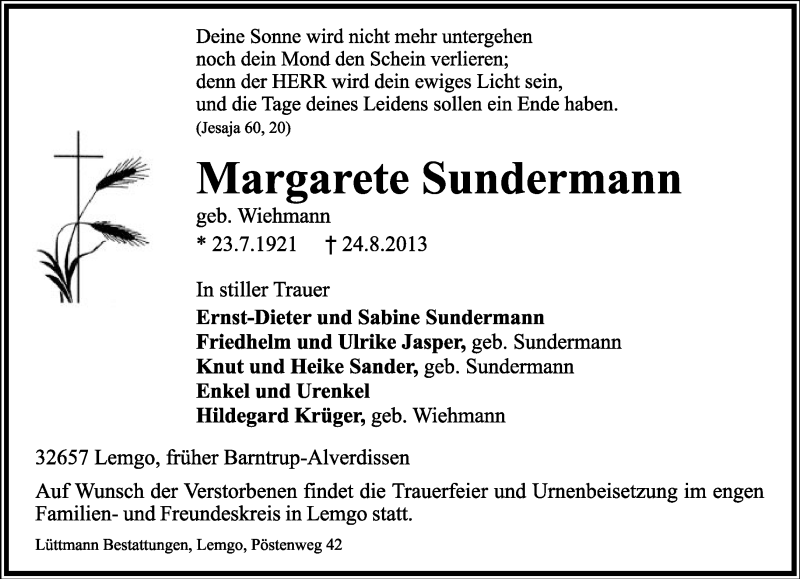 Deine Sonne wird nicht mehr untergehen
noch dein Mond den Schein verlieren;
denn der HERR wird dein ewiges Licht sein,
und die Tage deines Leidens sollen ein Ende haben.
(Jesaja 60, 20)

Margarete Sundermann
geb. Wiehmann
* 23.7.1921 † 24.8.2013

In stiller Trauer
Ernst-Dieter und Sabine Sundermann
Friedhelm und Ulrike Jasper, geb. Sundermann
Knut und Heike Sander, geb. Sundermann
Enkel und Urenkel
Hildegard Krüger, geb. Wiehmann

32657 Lemgo, früher Barntrup-Alverdissen

Auf Wunsch der Verstorbenen findet die Trauerfeier und Urnenbeisetzung im engen Familien- und Freundeskreis in Lemgo statt.

Lüttmann Bestattungen, Lemgo, Pöstenweg 42